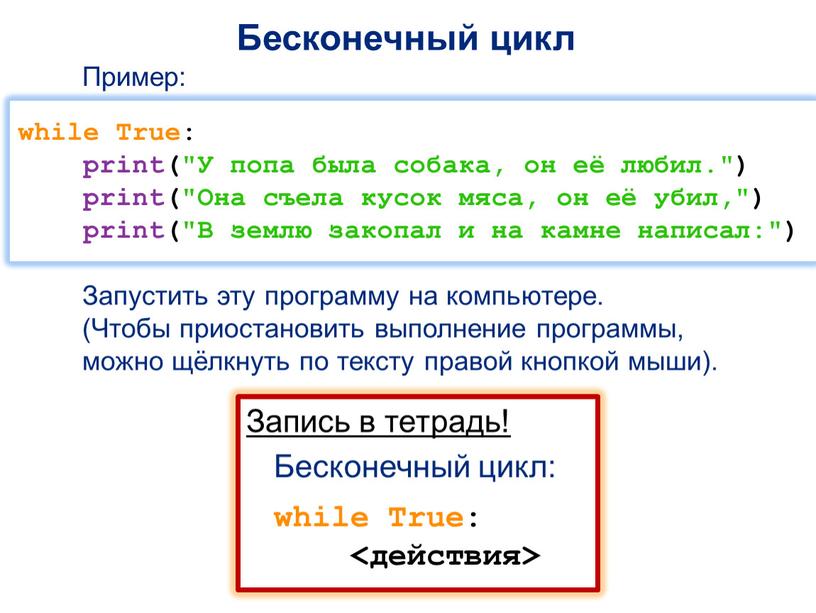 Бесконечный цикл

Пример:

while True:
    print("У попа была собака, он её любил.")
    print("Она съела кусок мяса, он её убил,")
    print("В землю закопал и на камне написал:")

Запустить эту программу на компьютере.
(Чтобы приостановить выполнение программы, можно щёлкнуть по тексту правой кнопкой мыши).

Запись в тетрадь!

Бесконечный цикл:

while True:
    <действия>